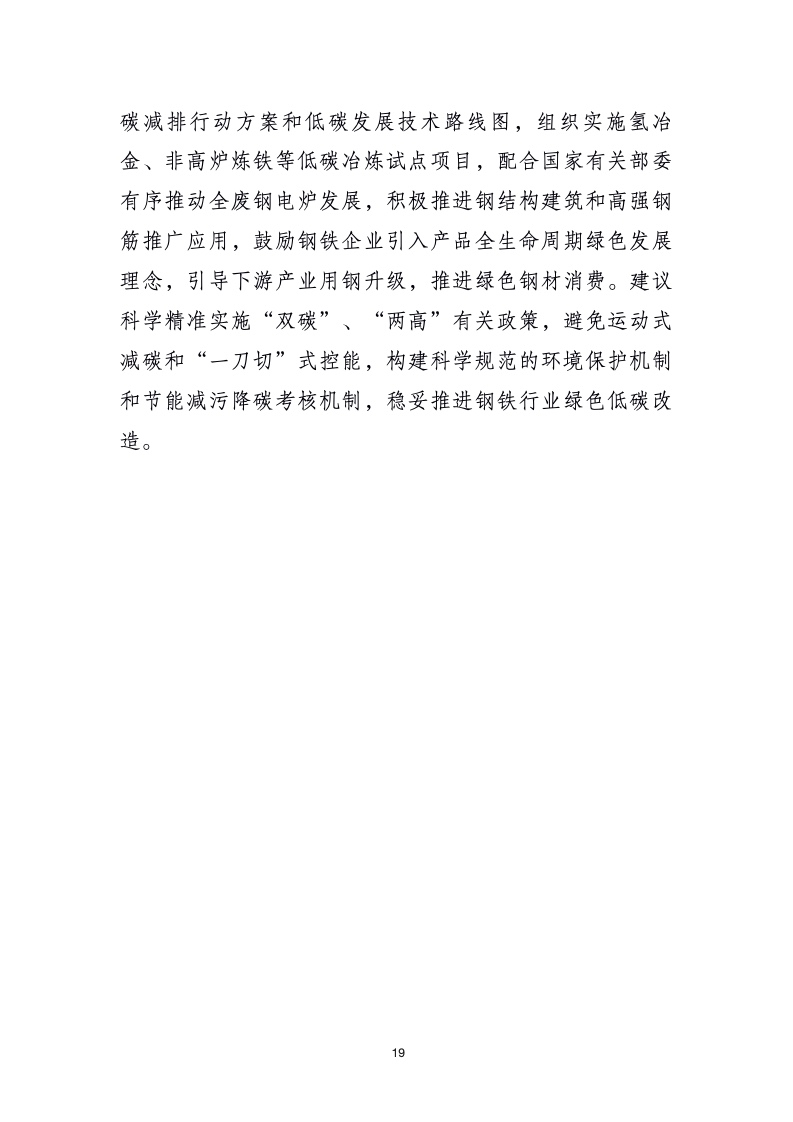 碳减排行动方案和低碳发展技术路线图，组织实施氢冶金、非高炉炼铁等低碳冶炼试点项目，配合国家有关部委有序推动全废钢电炉发展，积极推进钢结构建筑和高强钢筋推广应用，鼓励钢铁企业引入产品全生命周期绿色发展理念，引导下游产业用钢升级，推进绿色钢材消费。建议科学精准实施“双碳”、“两高”有关政策，避免运动式减碳和“一刀切”式控能，构建科学规范的环境保护机制和节能减污降碳考核机制，稳妥推进钢铁行业绿色低碳改造。

19